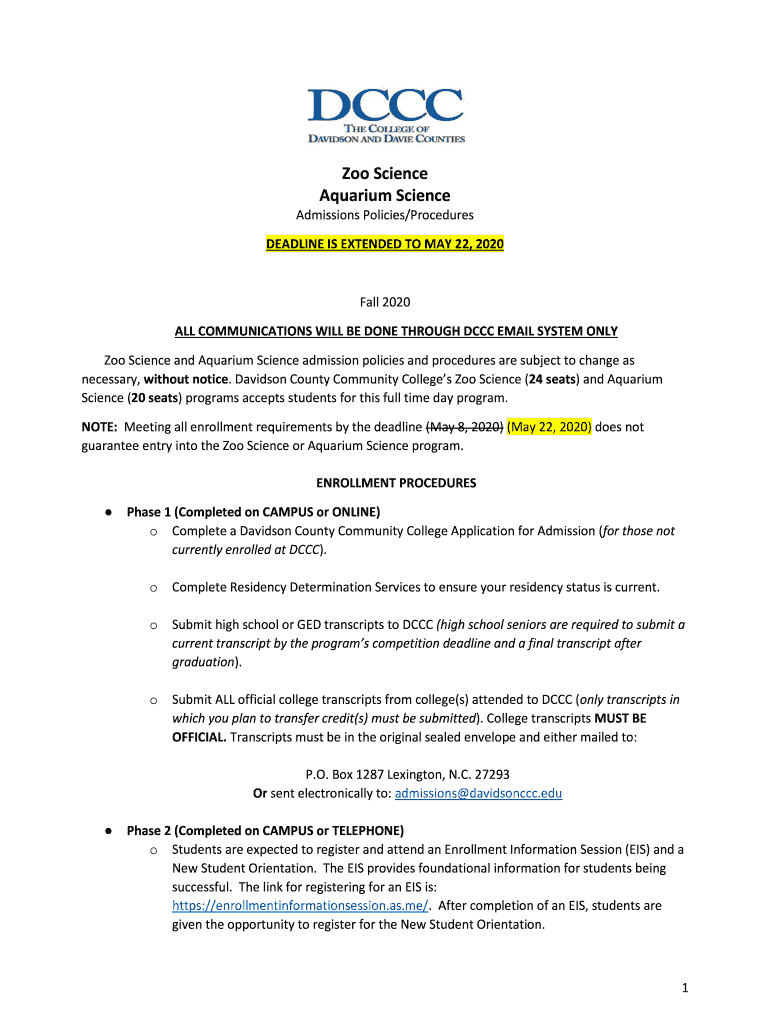 DCCC
THE COLLEGE OF DAVIDSON AND DAVIE COUNTIES

Zoo Science
Aquarium Science
Admissions Policies/Procedures

DEADLINE IS EXTENDED TO MAY 22, 2020

Fall 2020

ALL COMMUNICATIONS WILL BE DONE THROUGH DCCC EMAIL SYSTEM ONLY

Zoo Science and Aquarium Science admission policies and procedures are subject to change as necessary, without notice. Davidson County Community College's Zoo Science (24 seats) and Aquarium Science (20 seats) programs accepts students for this full time day program.

NOTE: Meeting all enrollment requirements by the deadline (May 8, 2020) (May 22, 2020) does not guarantee entry into the Zoo Science or Aquarium Science program.

ENROLLMENT PROCEDURES

● Phase 1 (Completed on CAMPUS or ONLINE)
○ Complete a Davidson County Community College Application for Admission (for those not currently enrolled at DCCC).

○ Complete Residency Determination Services to ensure your residency status is current.

○ Submit high school or GED transcripts to DCCC (high school seniors are required to submit a current transcript by the program's competition deadline and a final transcript after graduation).

○ Submit ALL official college transcripts from college(s) attended to DCCC (only transcripts in which you plan to transfer credit(s) must be submitted). College transcripts MUST BE OFFICIAL. Transcripts must be in the original sealed envelope and either mailed to:

P.O. Box 1287 Lexington, N.C. 27293
Or sent electronically to: admissions@davidsonccc.edu

● Phase 2 (Completed on CAMPUS or TELEPHONE)
○ Students are expected to register and attend an Enrollment Information Session (EIS) and a New Student Orientation. The EIS provides foundational information for students being successful. The link for registering for an EIS is: https://enrollmentinformationsession.as.me/. After completion of an EIS, students are given the opportunity to register for the New Student Orientation.

1